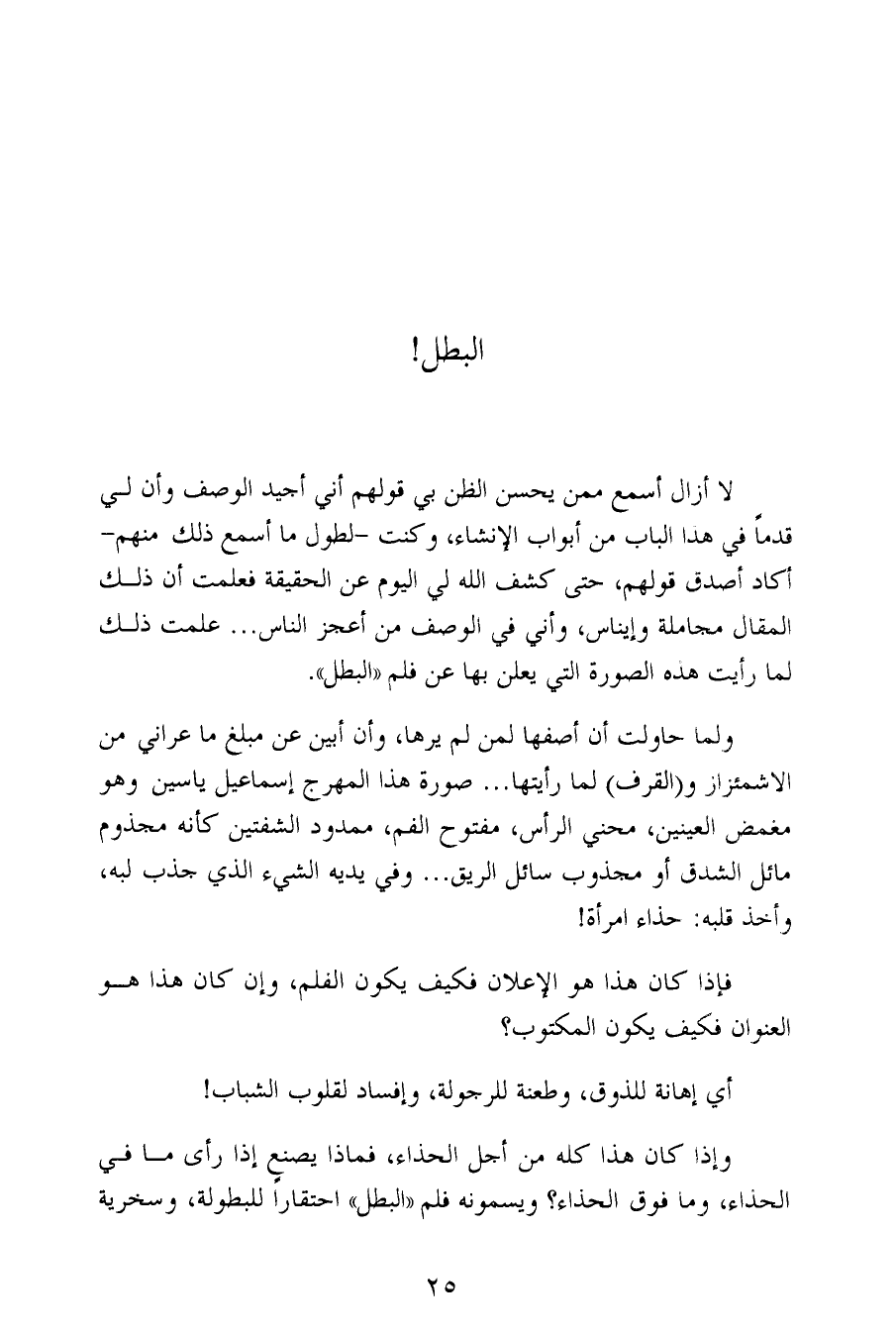 البطل!

لا أزال أسمع ممن يحسن الظن بي قولهم أني أجيد الوصف وأن لي قدماً في هذا الباب من أبواب الإنشاء، وكنت -لطول ما أسمع ذلك منهم- أكاد أصدق قولهم، حتى كشف الله لي اليوم عن الحقيقة فعلمت أن ذلك المقال مجاملة وإيناس، وأني في الوصف من أعجز الناس... علمت ذلك لما رأيت هذه الصورة التي يعلن بها عن فلم «البطل».

ولما حاولت أن أصفها لمن لم يرها، وأن أبين عن مبلغ ما عراني من الاشمئزاز و(القرف) لما رأيتها... صورة هذا المهرج إسماعيل ياسين وهو مغمض العينين، محني الرأس، مفتوح الفم، ممدود الشفتين كأنه مجذوم مائل الشدق أو مجذوب سائل الريق... وفي يديه الشيء الذي جذب لبه، وأخذ قلبه: حذاء امرأة!

فإذا كان هذا هو الإعلان فكيف يكون الفلم، وإن كان هذا هو العنوان فكيف يكون المكتوب؟

أي إهانة للذوق، وطعنة للرجولة، وإفساد لقلوب الشباب!

وإذا كان هذا كله من أجل الحذاء، فماذا يصنع إذا رأى ما في الحذاء، وما فوق الحذاء؟ ويسمونه فلم «البطل» احتقاراً للبطولة، وسخرية

٢٥